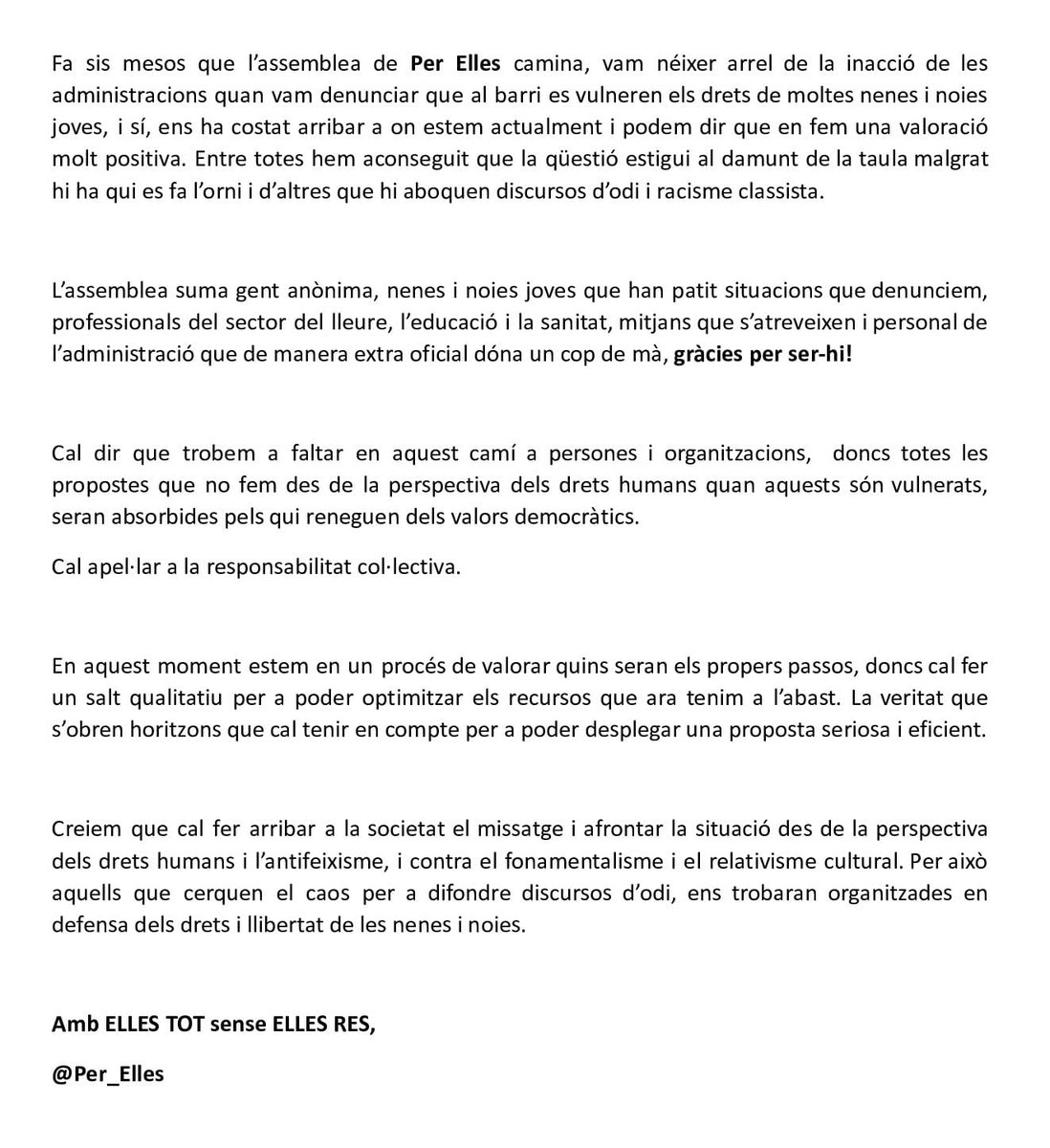 Fa sis mesos que l'assemblea de Per Elles camina, vam néixer arrel de la inacció de les administracions quan vam denunciar que al barri es vulneren els drets de moltes nenes i noies joves, i sí, ens ha costat arribar a on estem actualment i podem dir que en fem una valoració molt positiva. Entre totes hem aconseguit que la qüestió estigui al damunt de la taula malgrat hi ha qui es fa l'orni i d'altres que hi aboquen discursos d'odi i racisme classista.

L'assemblea suma gent anònima, nenes i noies joves que han patit situacions que denunciem, professionals del sector del lleure, l'educació i la sanitat, mitjans que s'atreveixen i personal de l'administració que de manera extra oficial dóna un cop de mà, gràcies per ser-hi!

Cal dir que trobem a faltar en aquest camí a persones i organitzacions, doncs totes les propostes que no fem des de la perspectiva dels drets humans quan aquests són vulnerats, seran absorbides pels qui reneguen dels valors democràtics.

Cal apel·lar a la responsabilitat col·lectiva.

En aquest moment estem en un procés de valorar quins seran els propers passos, doncs cal fer un salt qualitatiu per a poder optimitzar els recursos que ara tenim a l'abast. La veritat que s'obren horitzons que cal tenir en compte per a poder desplegar una proposta seriosa i eficient.

Creiem que cal fer arribar a la societat el missatge i afrontar la situació des de la perspectiva dels drets humans i l'antifeixisme, i contra el fonamentalisme i el relativisme cultural. Per això aquells que cerquen el caos per a difondre discursos d'odi, ens trobaran organitzades en defensa dels drets i llibertat de les nenes i noies.

Amb ELLES TOT sense ELLES RES,

@Per_Elles